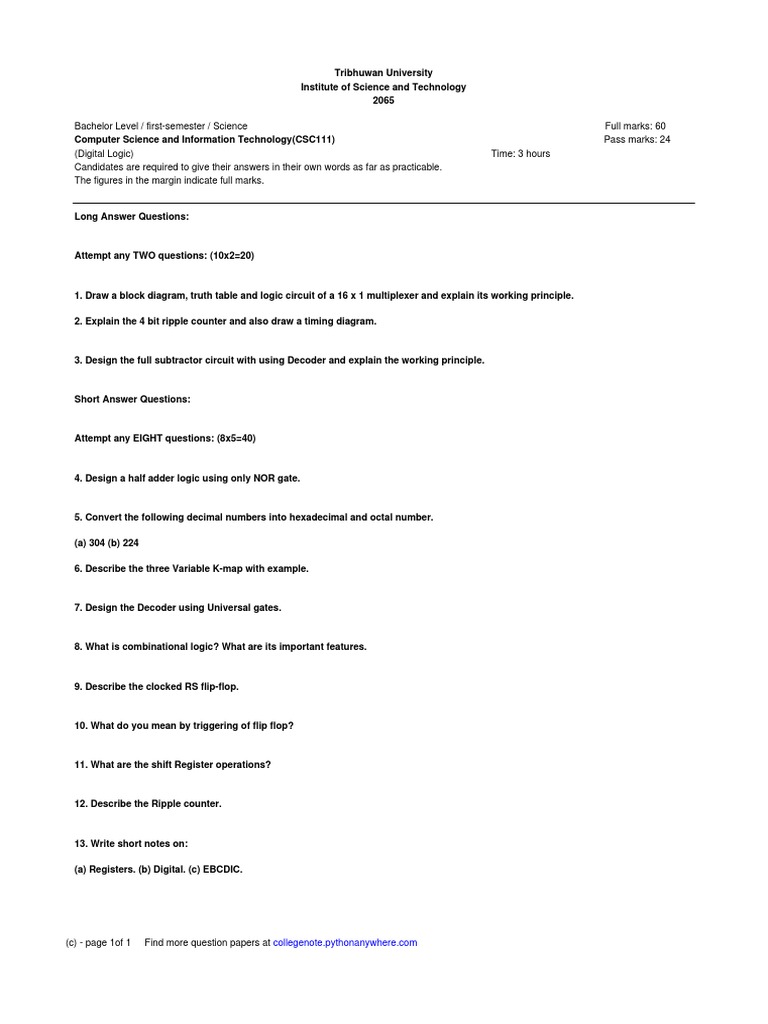 Tribhuwan University
Institute of Science and Technology
2065

Bachelor Level / first-semester / Science
Full marks: 60
Computer Science and Information Technology(CSC111)
Pass marks: 24
(Digital Logic)
Time: 3 hours
Candidates are required to give their answers in their own words as far as practicable.
The figures in the margin indicate full marks.

Long Answer Questions:

Attempt any TWO questions: (10x2=20)

1. Draw a block diagram, truth table and logic circuit of a 16 x 1 multiplexer and explain its working principle.

2. Explain the 4 bit ripple counter and also draw a timing diagram.

3. Design the full subtractor circuit with using Decoder and explain the working principle.

Short Answer Questions:

Attempt any EIGHT questions: (8x5=40)

4. Design a half adder logic using only NOR gate.

5. Convert the following decimal numbers into hexadecimal and octal number.

(a) 304 (b) 224

6. Describe the three Variable K-map with example.

7. Design the Decoder using Universal gates.

8. What is combinational logic? What are its important features.

9. Describe the clocked RS flip-flop.

10. What do you mean by triggering of flip flop?

11. What are the shift Register operations?

12. Describe the Ripple counter.

13. Write short notes on:

(a) Registers. (b) Digital. (c) EBCDIC.

(c) - page 1of 1     Find more question papers at collegenote.pythonanywhere.com